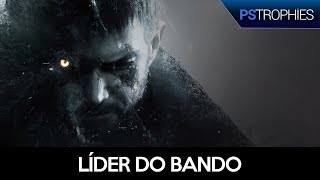 PSTROPHIES

LÍDER DO BANDO